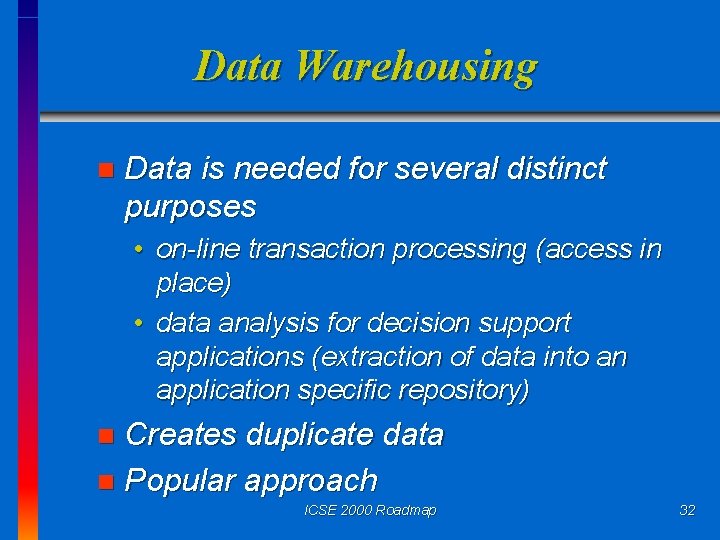 Data Warehousing

- Data is needed for several distinct purposes
  - on-line transaction processing (access in place)
  - data analysis for decision support applications (extraction of data into an application specific repository)
- Creates duplicate data
- Popular approach

ICSE 2000 Roadmap

32